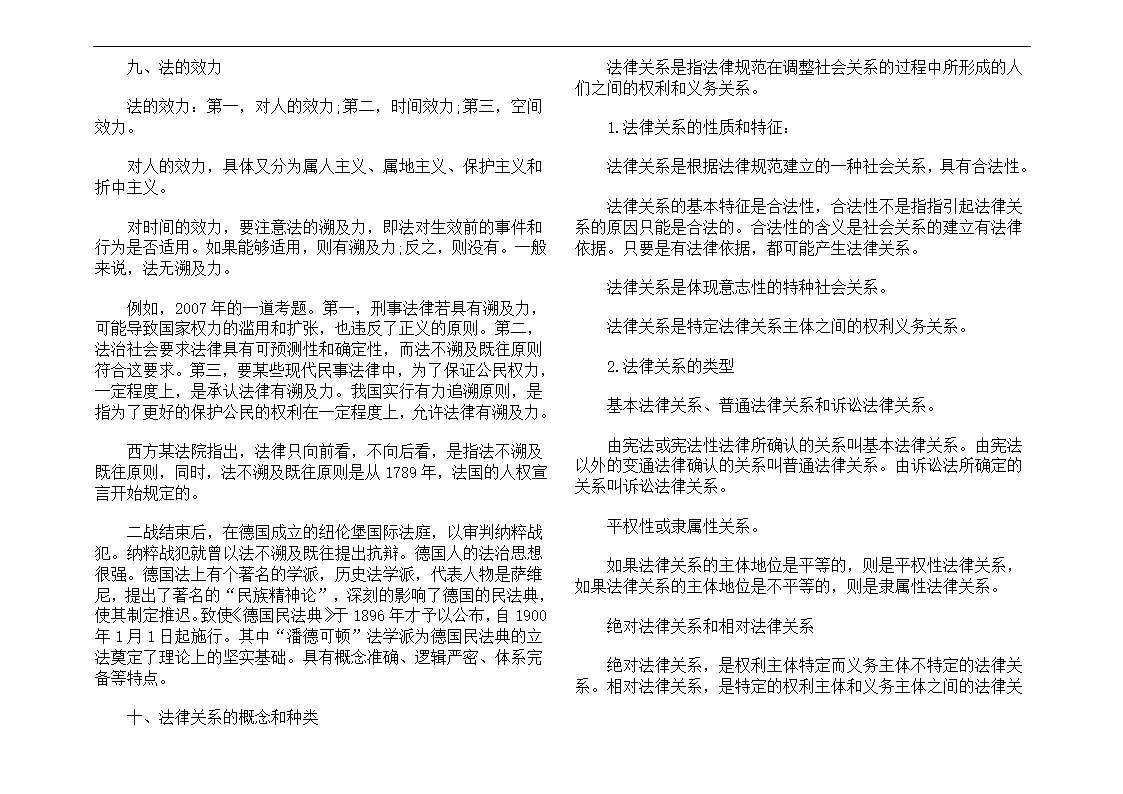 九、法的效力

法的效力：第一，对人的效力;第二，时间效力;第三，空间效力。

对人的效力，具体又分为属人主义、属地主义、保护主义和折中主义。

对时间的效力，要注意法的溯及力，即法对生效前的事件和行为是否适用。如果能够适用，则有溯及力;反之，则没有。一般来说，法无溯及力。

例如，2007 年的一道考题。第一，刑事法律若具有溯及力，可能导致国家权力的滥用和扩张，也违反了正义的原则。第二，法治社会要求法律具有可预测性和确定性，而法不溯及既往原则符合这要求。第三，要某些现代民事法律中，为了保证公民权力，一定程度上，是承认法律有溯及力。我国实行有力追溯原则，是指为了更好的保护公民的权利在一定程度上，允许法律有溯及力。

西方某法院指出，法律只向前看，不向后看，是指法不溯及既往原则，同时，法不溯及既往原则是从 1789 年，法国的人权宣言开始规定的。

二战结束后，在德国成立的纽伦堡国际法庭，以审判纳粹战犯。纳粹战犯就曾以法不溯及既往提出抗辩。德国人的法治思想很强。德国法上有个著名的学派，历史法学派，代表人物是萨维尼，提出了著名的“民族精神论”，深刻的影响了德国的民法典，使其制定推迟。致使《德国民法典》于 1896 年才予以公布，自 1900 年 1 月 1 日起施行。其中“潘德可顿”法学派为德国民法典的立法奠定了理论上的坚实基础。具有概念准确、逻辑严密、体系完备等特点。

十、法律关系的概念和种类

法律关系是指法律规范在调整社会关系的过程中所形成的人们之间的权利和义务关系。

1.法律关系的性质和特征：

法律关系是根据法律规范建立的一种社会关系，具有合法性。

法律关系的基本特征是合法性，合法性不是指指引起法律关系的原因只能是合法的。合法性的含义是社会关系的建立有法律依据。只要是有法律依据，都可能产生法律关系。

法律关系是体现意志性的特种社会关系。

法律关系是特定法律关系主体之间的权利义务关系。

2.法律关系的类型

基本法律关系、普通法律关系和诉讼法律关系。

由宪法或宪法性法律所确认的关系叫基本法律关系。由宪法以外的变通法律确认的关系叫普通法律关系。由诉讼法所确定的关系叫诉讼法律关系。

平权性或隶属性关系。

如果法律关系的主体地位是平等的，则是平权性法律关系，如果法律关系的主体地位是不平等的，则是隶属性法律关系。

绝对法律关系和相对法律关系

绝对法律关系，是权利主体特定而义务主体不特定的法律关系。相对法律关系，是特定的权利主体和义务主体之间的法律关